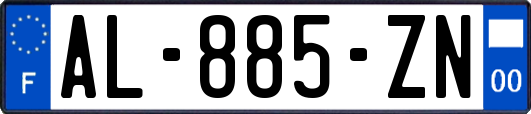 F
AL-885-ZN
00